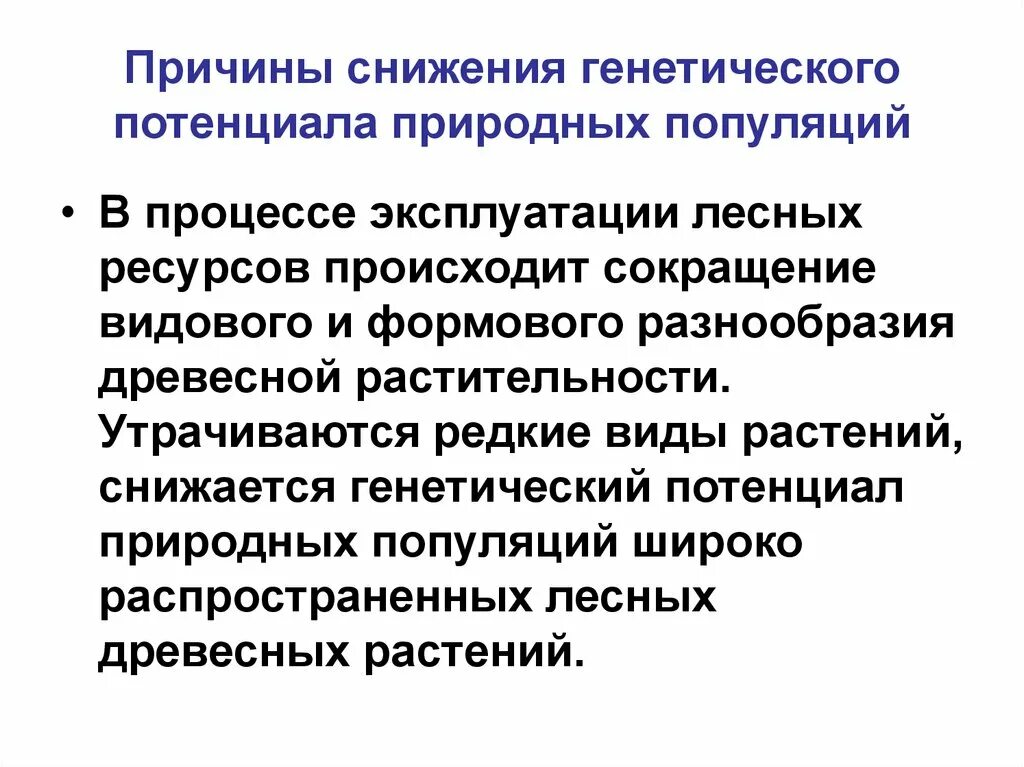 Причины снижения генетического потенциала природных популяций

• В процессе эксплуатации лесных ресурсов происходит сокращение видового и формового разнообразия древесной растительности. Утрачиваются редкие виды растений, снижается генетический потенциал природных популяций широко распространенных лесных древесных растений.